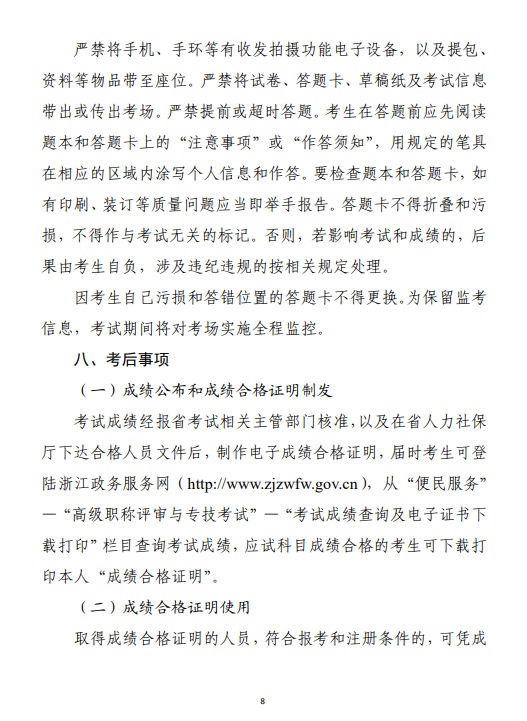 严禁将手机、手环等有收发拍摄功能电子设备，以及提包、资料等物品带至座位。严禁将试卷、答题卡、草稿纸及考试信息带出或传出考场。严禁提前或超时答题。考生在答题前应先阅读题本和答题卡上的“注意事项”或“作答须知”，用规定的笔具在相应的区域内涂写个人信息和作答。要检查题本和答题卡，如有印刷、装订等质量问题应当即举手报告。答题卡不得折叠和污损，不得作与考试无关的标记。否则，若影响考试和成绩的，后果由考生自负，涉及违纪违规的按相关规定处理。

因考生自己污损和答错位置的答题卡不得更换。为保留监考信息，考试期间将对考场实施全程监控。

八、考后事项

（一）成绩公布和成绩合格证明制发

考试成绩经报省考试相关主管部门核准，以及在省人力社保厅下达合格人员文件后，制作电子成绩合格证明，届时考生可登陆浙江政务服务网（http://www.zjzwfw.gov.cn），从“便民服务”—“高级职称评审与专技考试”—“考试成绩查询及电子证书下载打印”栏目查询考试成绩，应试科目成绩合格的考生可下载打印本人“成绩合格证明”。

（二）成绩合格证明使用

取得成绩合格证明的人员，符合报考和注册条件的，可凭成

8